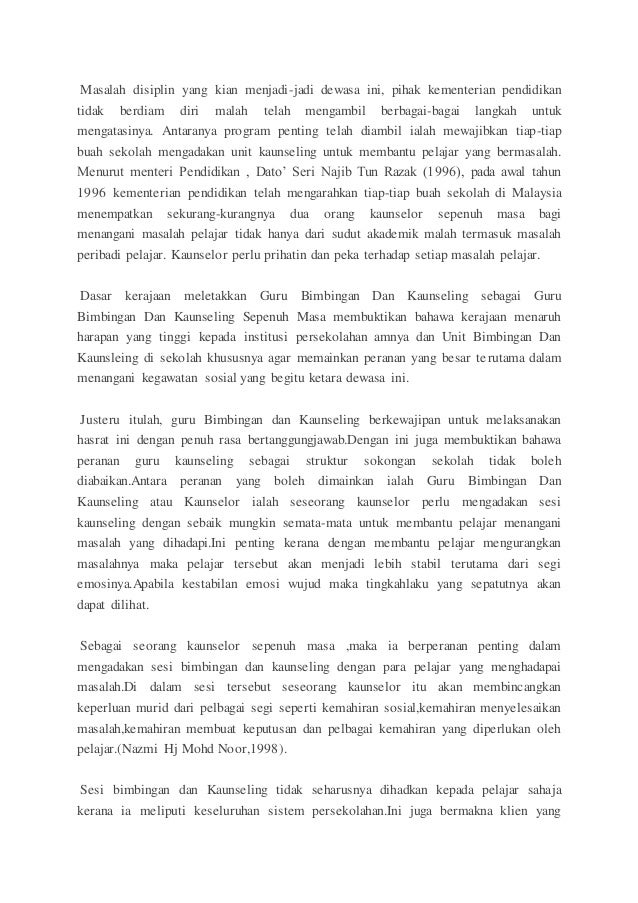 Masalah disiplin yang kian menjadi-jadi dewasa ini, pihak kementerian pendidikan tidak berdiam diri malah telah mengambil berbagai-bagai langkah untuk mengatasinya. Antaranya program penting telah diambil ialah mewajibkan tiap-tiap buah sekolah mengadakan unit kaunseling untuk membantu pelajar yang bermasalah. Menurut menteri Pendidikan , Dato' Seri Najib Tun Razak (1996), pada awal tahun 1996 kementerian pendidikan telah mengarahkan tiap-tiap buah sekolah di Malaysia menempatkan sekurang-kurangnya dua orang kaunselor sepenuh masa bagi menangani masalah pelajar tidak hanya dari sudut akademik malah termasuk masalah peribadi pelajar. Kaunselor perlu prihatin dan peka terhadap setiap masalah pelajar.

Dasar kerajaan meletakkan Guru Bimbingan Dan Kaunseling sebagai Guru Bimbingan Dan Kaunseling Sepenuh Masa membuktikan bahawa kerajaan menaruh harapan yang tinggi kepada institusi persekolahan amnya dan Unit Bimbingan Dan Kaunsleing di sekolah khususnya agar memainkan peranan yang besar terutama dalam menangani kegawatan sosial yang begitu ketara dewasa ini.

Justeru itulah, guru Bimbingan dan Kaunseling berkewajipan untuk melaksanakan hasrat ini dengan penuh rasa bertanggungjawab.Dengan ini juga membuktikan bahawa peranan guru kaunseling sebagai struktur sokongan sekolah tidak boleh diabaikan.Antara peranan yang boleh dimainkan ialah Guru Bimbingan Dan Kaunseling atau Kaunselor ialah seseorang kaunselor perlu mengadakan sesi kaunseling dengan sebaik mungkin semata-mata untuk membantu pelajar menangani masalah yang dihadapi.Ini penting kerana dengan membantu pelajar mengurangkan masalahnya maka pelajar tersebut akan menjadi lebih stabil terutama dari segi emosinya.Apabila kestabilan emosi wujud maka tingkahlaku yang sepatutnya akan dapat dilihat.

Sebagai seorang kaunselor sepenuh masa ,maka ia berperanan penting dalam mengadakan sesi bimbingan dan kaunseling dengan para pelajar yang menghadapai masalah.Di dalam sesi tersebut seseorang kaunselor itu akan membincangkan keperluan murid dari pelbagai segi seperti kemahiran sosial,kemahiran menyelesaikan masalah,kemahiran membuat keputusan dan pelbagai kemahiran yang diperlukan oleh pelajar.(Nazmi Hj Mohd Noor,1998).

Sesi bimbingan dan Kaunseling tidak seharusnya dihadkan kepada pelajar sahaja kerana ia meliputi keseluruhan sistem persekolahan.Ini juga bermakna klien yang